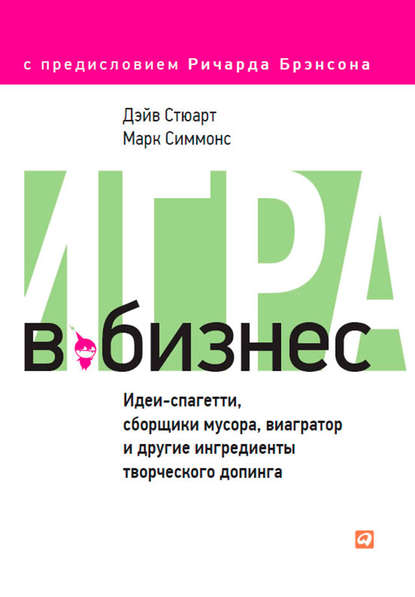 с предисловием Ричарда Брэнсона

Дэйв Стюарт
Марк Симмонс

ИГРА
в бизнес

Идеи-спагетти, сборщики мусора, виагратор и другие ингредиенты творческого допинга